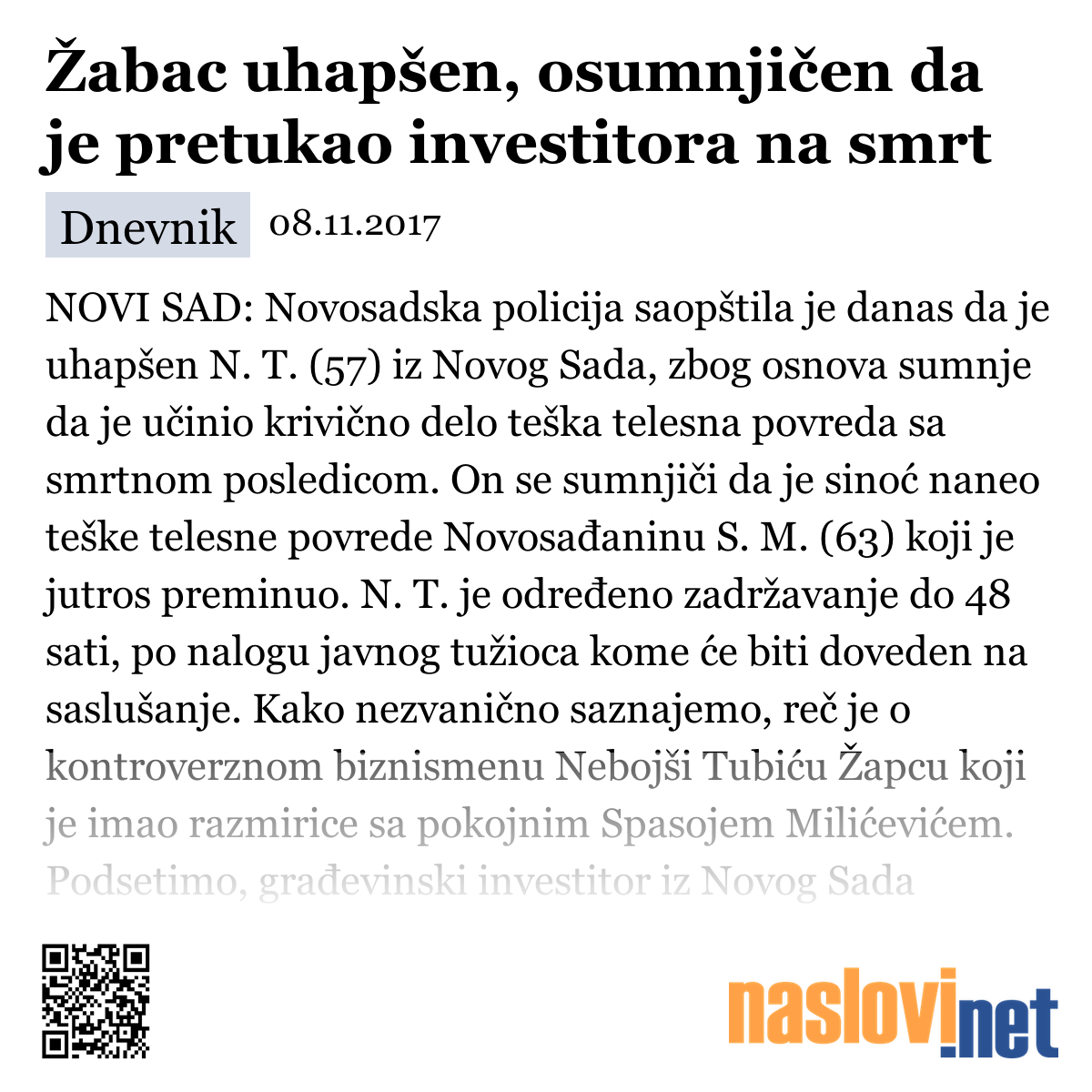 Žabac uhapšen, osumnjičen da je pretukao investitora na smrt

Dnevnik 08.11.2017

NOVI SAD: Novosadska policija saopštila je danas da je uhapšen N. T. (57) iz Novog Sada, zbog osnova sumnje da je učinio krivično delo teška telesna povreda sa smrtnom posledicom. On se sumnjiči da je sinoć naneo teške telesne povrede Novosađaninu S. M. (63) koji je jutros preminuo. N. T. je određeno zadržavanje do 48 sati, po nalogu javnog tužioca kome će biti doveden na saslušanje. Kako nezvanično saznajemo, reč je o kontroverznom biznismenu Nebojši Tubiću Žapcu koji je imao razmirice sa pokojnim Spasojem Milićevićem. Podsetimo, građevinski investitor iz Novog Sada

naslovi.net